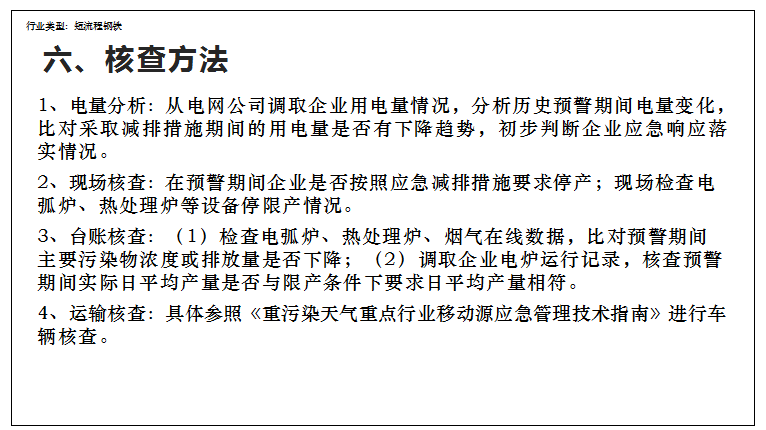 行业类型：短流程钢铁

六、核查方法

1、电量分析：从电网公司调取企业用电量情况，分析历史预警期间电量变化，比对采取减排措施期间的用电量是否有下降趋势，初步判断企业应急响应落实情况。

2、现场核查：在预警期间企业是否按照应急减排措施要求停产；现场检查电弧炉、热处理炉等设备停限产情况。

3、台账核查：（1）检查电弧炉、热处理炉、烟气在线数据，比对预警期间主要污染物浓度或排放量是否下降；（2）调取企业电炉运行记录，核查预警期间实际日平均产量是否与限产条件下要求日平均产量相符。

4、运输核查：具体参照《重污染天气重点行业移动源应急管理技术指南》进行车辆核查。